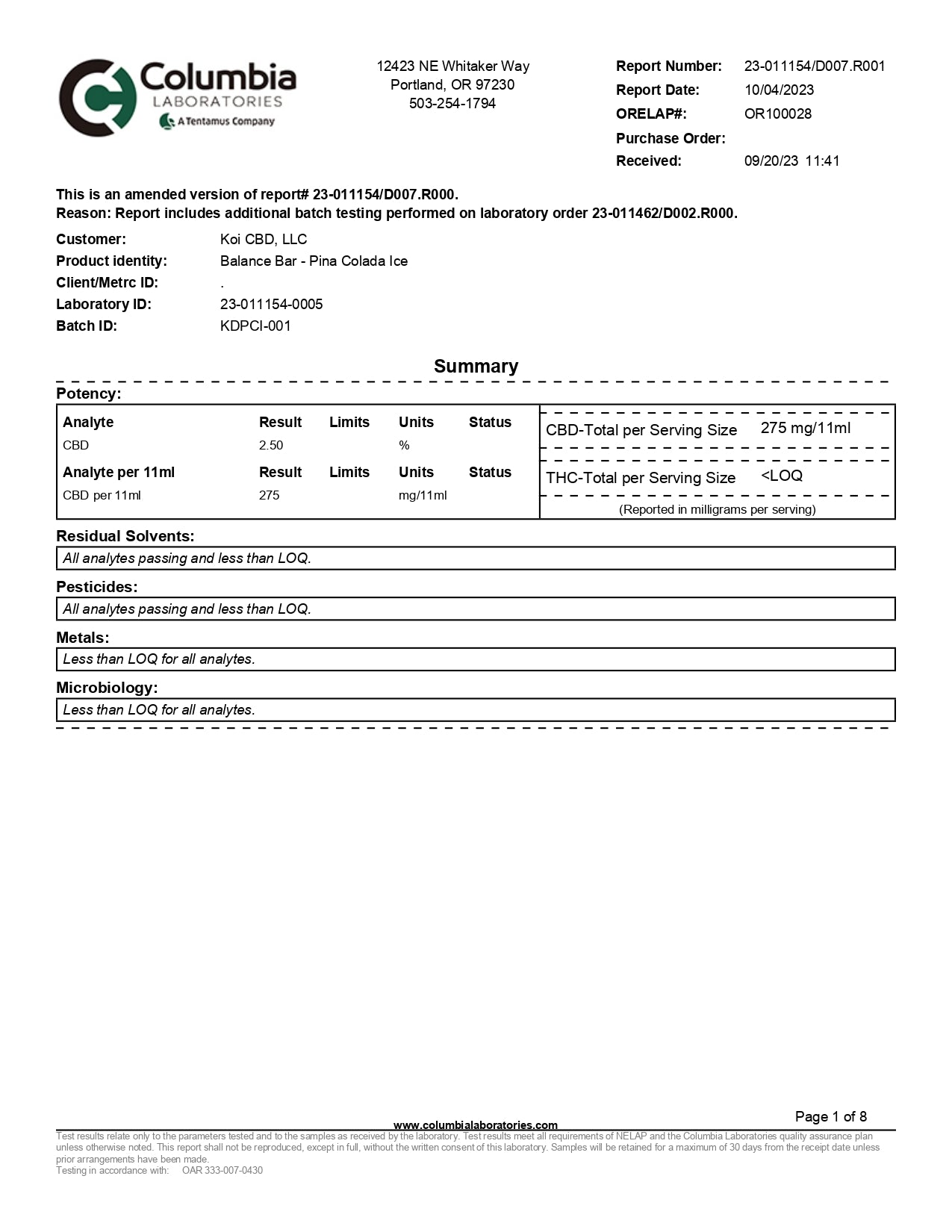 Columbia
LABORATORIES
A Tentamus Company

12423 NE Whitaker Way
Portland, OR 97230
503-254-1794

Report Number: 23-011154/D007.R001
Report Date: 10/04/2023
ORELAP#: OR100028
Purchase Order:
Received: 09/20/23 11:41

This is an amended version of report# 23-011154/D007.R000.
Reason: Report includes additional batch testing performed on laboratory order 23-011462/D002.R000.

Customer: Koi CBD, LLC
Product identity: Balance Bar - Pina Colada Ice
Client/Metrc ID: .
Laboratory ID: 23-011154-0005
Batch ID: KDPCI-001

Summary

Potency:

| Analyte | Result | Limits | Units | Status |
|---|---|---|---|---|
| CBD | 2.50 | | % | |

| Analyte per 11ml | Result | Limits | Units | Status |
|---|---|---|---|---|
| CBD per 11ml | 275 | | mg/11ml | |

CBD-Total per Serving Size 275 mg/11ml
THC-Total per Serving Size <LOQ
(Reported in milligrams per serving)

Residual Solvents:
All analytes passing and less than LOQ.

Pesticides:
All analytes passing and less than LOQ.

Metals:
Less than LOQ for all analytes.

Microbiology:
Less than LOQ for all analytes.

Page 1 of 8
www.columbialaboratories.com
Test results relate only to the parameters tested and to the samples as received by the laboratory. Test results meet all requirements of NELAP and the Columbia Laboratories quality assurance plan unless otherwise noted. This report shall not be reproduced, except in full, without the written consent of this laboratory. Samples will be retained for a maximum of 30 days from the receipt date unless prior arrangements have been made.
Testing in accordance with: OAR 333-007-0430